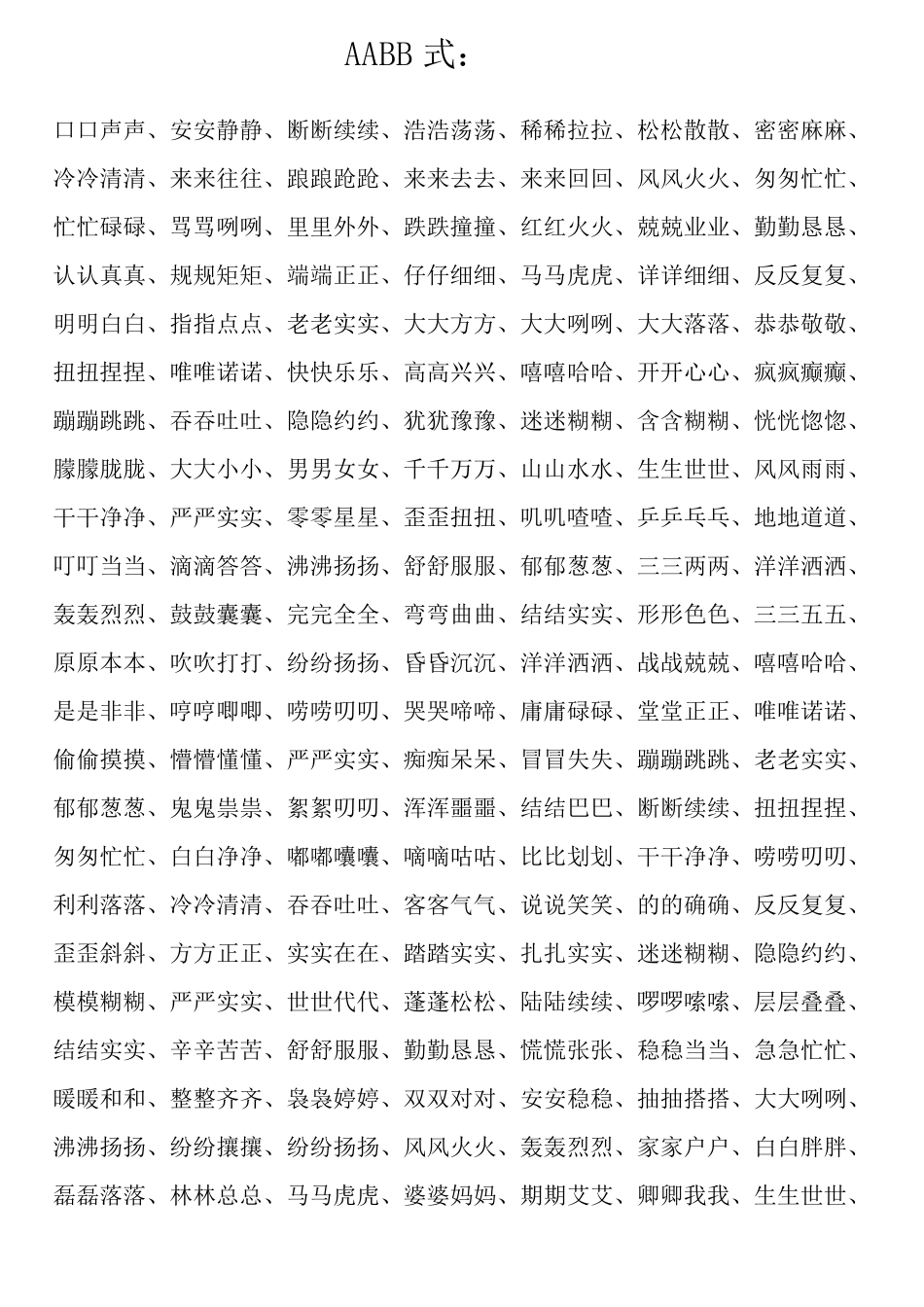 AABB式：

口口声声、安安静静、断断续续、浩浩荡荡、稀稀拉拉、松松散散、密密麻麻、冷冷清清、来来往往、踉踉跄跄、来来去去、来来回回、风风火火、匆匆忙忙、忙忙碌碌、骂骂咧咧、里里外外、跌跌撞撞、红红火火、兢兢业业、勤勤恳恳、认认真真、规规矩矩、端端正正、仔仔细细、马马虎虎、详详细细、反反复复、明明白白、指指点点、老老实实、大大方方、大大咧咧、大大落落、恭恭敬敬、扭扭捏捏、唯唯诺诺、快快乐乐、高高兴兴、嘻嘻哈哈、开开心心、疯疯癫癫、蹦蹦跳跳、吞吞吐吐、隐隐约约、犹犹豫豫、迷迷糊糊、含含糊糊、恍恍惚惚、朦朦胧胧、大大小小、男男女女、千千万万、山山水水、生生世世、风风雨雨、干干净净、严严实实、零零星星、歪歪扭扭、叽叽喳喳、乒乒乓乓、地地道道、叮叮当当、滴滴答答、沸沸扬扬、舒舒服服、郁郁葱葱、三三两两、洋洋洒洒、轰轰烈烈、鼓鼓囊囊、完完全全、弯弯曲曲、结结实实、形形色色、三三五五、原原本本、吹吹打打、纷纷扬扬、昏昏沉沉、洋洋洒洒、战战兢兢、嘻嘻哈哈、是是非非、哼哼唧唧、唠唠叨叨、哭哭啼啼、庸庸碌碌、堂堂正正、唯唯诺诺、偷偷摸摸、懵懵懂懂、严严实实、痴痴呆呆、冒冒失失、蹦蹦跳跳、老老实实、郁郁葱葱、鬼鬼祟祟、絮絮叨叨、浑浑噩噩、结结巴巴、断断续续、扭扭捏捏、匆匆忙忙、白白净净、嘟嘟囔囔、嘀嘀咕咕、比比划划、干干净净、唠唠叨叨、利利落落、冷冷清清、吞吞吐吐、客客气气、说说笑笑、的的确确、反反复复、歪歪斜斜、方方正正、实实在在、踏踏实实、扎扎实实、迷迷糊糊、隐隐约约、模模糊糊、严严实实、世世代代、蓬蓬松松、陆陆续续、啰啰嗦嗦、层层叠叠、结结实实、辛辛苦苦、舒舒服服、勤勤恳恳、慌慌张张、稳稳当当、急急忙忙、暖暖和和、整整齐齐、袅袅婷婷、双双对对、安安稳稳、抽抽搭搭、大大咧咧、沸沸扬扬、纷纷攘攘、纷纷扬扬、风风火火、轰轰烈烈、家家户户、白白胖胖、磊磊落落、林林总总、马马虎虎、婆婆妈妈、期期艾艾、卿卿我我、生生世世、